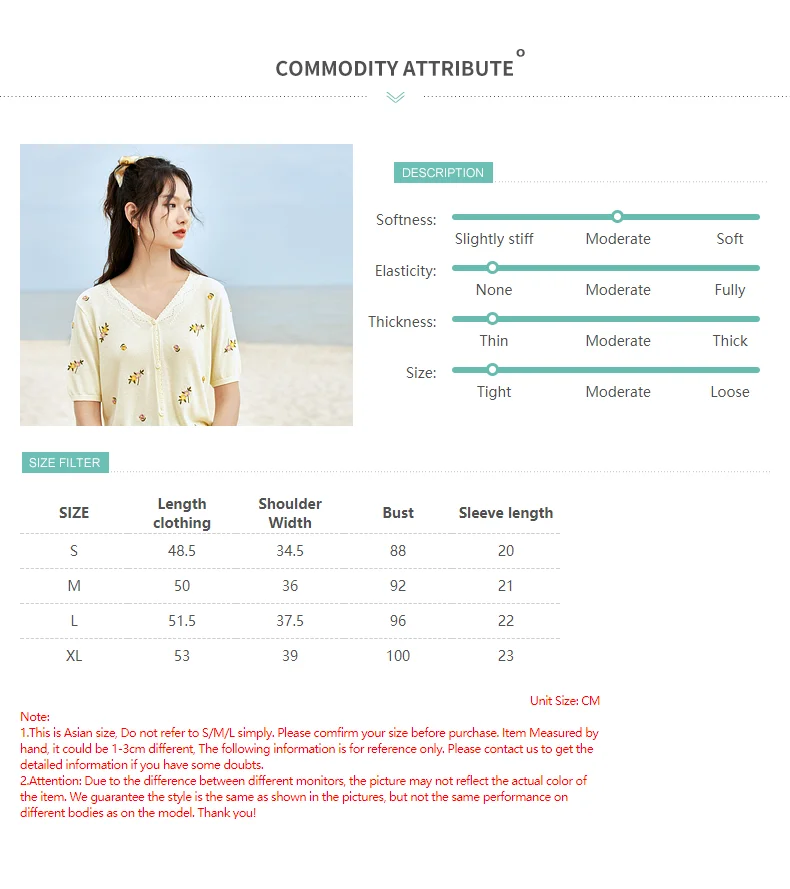 COMMODITY ATTRIBUTE

DESCRIPTION

Softness:
Slightly stiff
Moderate
Soft

Elasticity:
None
Moderate
Fully

Thickness:
Thin
Moderate
Thick

Size:
Tight
Moderate
Loose

SIZE FILTER

| SIZE | Length clothing | Shoulder Width | Bust | Sleeve length |
|---|---|---|---|---|
| S | 48.5 | 34.5 | 88 | 20 |
| M | 50 | 36 | 92 | 21 |
| L | 51.5 | 37.5 | 96 | 22 |
| XL | 53 | 39 | 100 | 23 |

Unit Size: CM

Note:
1.This is Asian size, Do not refer to S/M/L simply. Please comfirm your size before purchase. Item Measured by hand, it could be 1-3cm different, The following information is for reference only. Please contact us to get the detailed information if you have some doubts.
2.Attention: Due to the difference between different monitors, the picture may not reflect the actual color of the item. We guarantee the style is the same as shown in the pictures, but not the same performance on different bodies as on the model. Thank you!